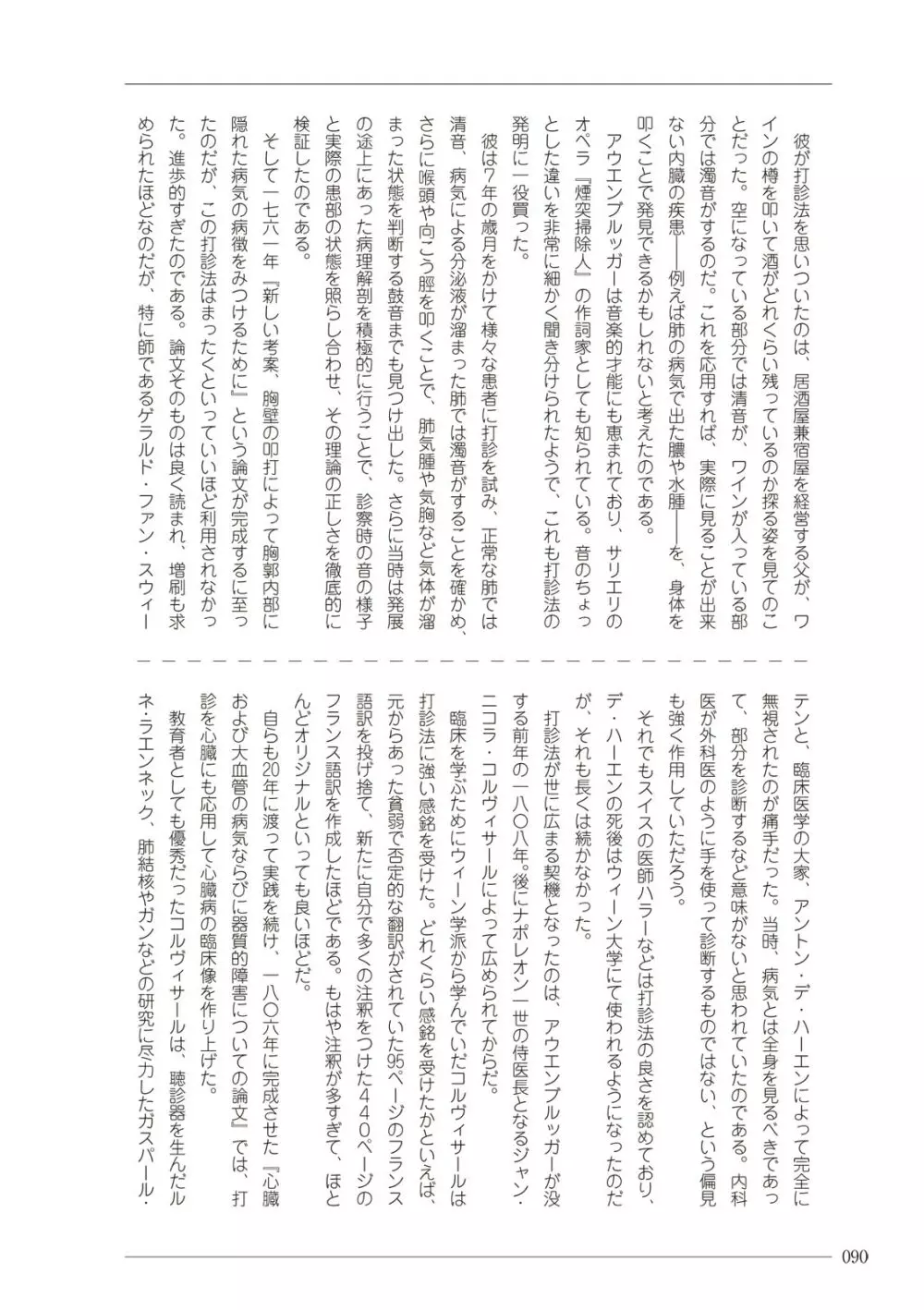 彼が打診法を思いついたのは、居酒屋兼宿屋を経営する父が、ワインの樽を叩いて酒がどれくらい残っているのか探る姿を見てのことだった。空になっている部分では清音が、ワインが入っている部分では濁音がするのだ。これを応用すれば、実際に見ることが出来ない内臓の疾患――例えば肺の病気で出た膿や水腫――を、身体を叩くことで発見できるかもしれないと考えたのである。

アウエンブルッガーは音楽的才能にも恵まれており、サリエリのオペラ『煙突掃除人』の作詞家としても知られている。音のちょっとした違いを非常に細かく聞き分けられたようで、これも打診法の発明に一役買った。

彼は7年の歳月をかけて様々な患者に打診を試み、正常な肺では清音、病気による分泌液が溜まった肺では濁音がすることを確かめ、さらに喉頭や向こう脛を叩くことで、肺気腫や気胸など気体が溜まった状態を判断する鼓音までも見つけ出した。さらに当時は発展の途上にあった病理解剖を積極的に行うことで、診察時の音の様子と実際の患部の状態を照らし合わせ、その理論の正しさを徹底的に検証したのである。

そして一七六一年『新しい考案、胸壁の叩打によって胸郭内部に隠れた病気の病徴をみつけるために』という論文が完成するに至ったのだが、この打診法はまったくといっていいほど利用されなかった。進歩的すぎたのである。論文そのものは良く読まれ、増刷も求められたほどなのだが、特に師であるゲラルド・ファン・スウィーテンと、臨床医学の大家、アントン・デ・ハーエンによって完全に無視されたのが痛手だった。当時、病気とは全身を見るべきであって、部分を診断するなど意味がないと思われていたのである。内科医が外科医のように手を使って診断するものではない、という偏見も強く作用していただろう。

それでもスイスの医師ハラーなどは打診法の良さを認めており、デ・ハーエンの死後はウィーン大学にて使われるようになったのだが、それも長くは続かなかった。

打診法が世に広まる契機となったのは、アウエンブルッガーが没する前年の一八〇八年。後にナポレオン一世の侍医長となるジャン・ニコラ・コルヴィサールによって広められてからだ。

臨床を学ぶためにウィーン学派から学んでいだコルヴィサールは打診法に強い感銘を受けた。どれくらい感銘を受けたかといえば、元からあった貧弱で否定的な翻訳がされていた95ページのフランス語訳を投げ捨て、新たに自分で多くの注釈をつけた440ページのフランス語訳を作成したほどである。もはや注釈が多すぎて、ほとんどオリジナルといっても良いほどだ。

自らも20年に渡って実践を続け、一八〇六年に完成させた『心臓および大血管の病気ならびに器質的障害についての論文』では、打診を心臓にも応用して心臓病の臨床像を作り上げた。

教育者としても優秀だったコルヴィサールは、聴診器を生んだルネ・ラエンネック、肺結核やガンなどの研究に尽力したガスパール・

090